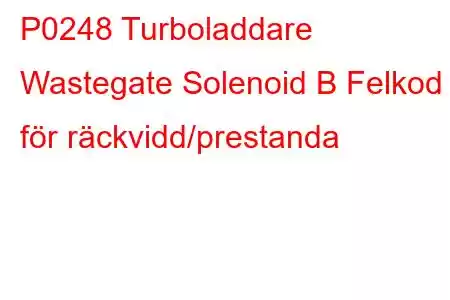 P0248 Turboladdare Wastegate Solenoid B Felkod för räckvidd/prestanda